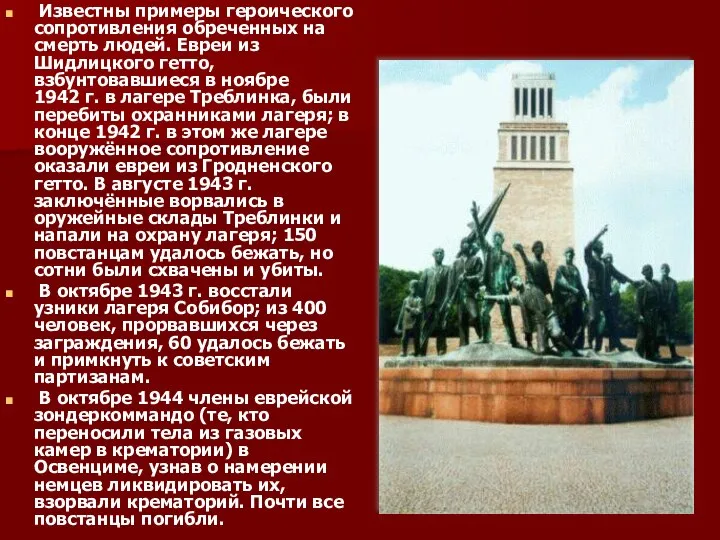 Известны примеры героического сопротивления обреченных на смерть людей. Евреи из Шидлицкого гетто, взбунтовавшиеся в ноябре 1942 г. в лагере Треблинка, были перебиты охранниками лагеря; в конце 1942 г. в этом же лагере вооружённое сопротивление оказали евреи из Гродненского гетто. В августе 1943 г. заключённые ворвались в оружейные склады Треблинки и напали на охрану лагеря; 150 повстанцам удалось бежать, но сотни были схвачены и убиты.

В октябре 1943 г. восстали узники лагеря Собибор; из 400 человек, прорвавшихся через заграждения, 60 удалось бежать и примкнуть к советским партизанам.

В октябре 1944 члены еврейской зондеркоммандо (те, кто переносили тела из газовых камер в крематории) в Освенциме, узнав о намерении немцев ликвидировать их, взорвали крематорий. Почти все повстанцы погибли.